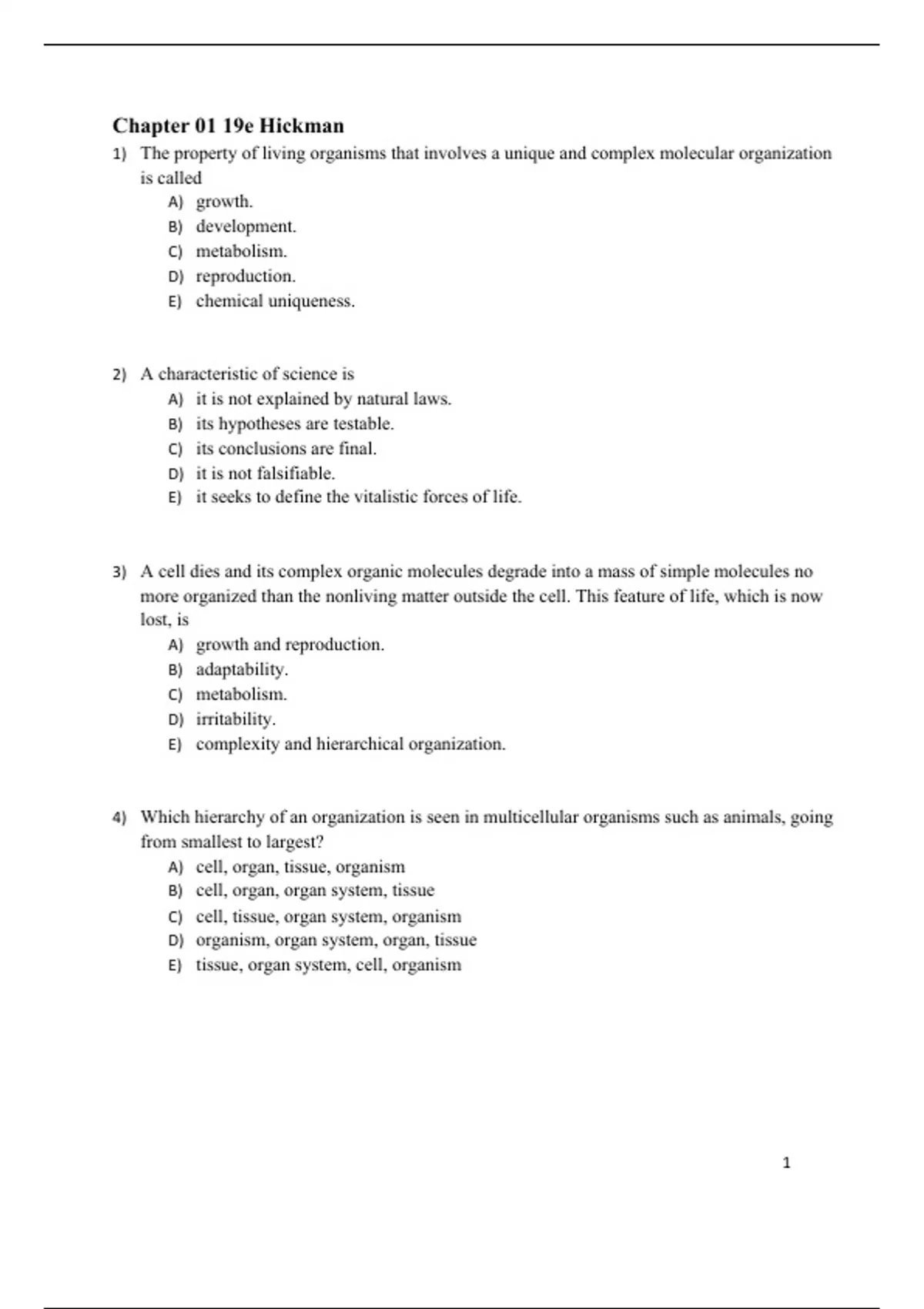 Chapter 01 19e Hickman

1) The property of living organisms that involves a unique and complex molecular organization is called
A) growth.
B) development.
C) metabolism.
D) reproduction.
E) chemical uniqueness.

2) A characteristic of science is
A) it is not explained by natural laws.
B) its hypotheses are testable.
C) its conclusions are final.
D) it is not falsifiable.
E) it seeks to define the vitalistic forces of life.

3) A cell dies and its complex organic molecules degrade into a mass of simple molecules no more organized than the nonliving matter outside the cell. This feature of life, which is now lost, is
A) growth and reproduction.
B) adaptability.
C) metabolism.
D) irritability.
E) complexity and hierarchical organization.

4) Which hierarchy of an organization is seen in multicellular organisms such as animals, going from smallest to largest?
A) cell, organ, tissue, organism
B) cell, organ, organ system, tissue
C) cell, tissue, organ system, organism
D) organism, organ system, organ, tissue
E) tissue, organ system, cell, organism

1